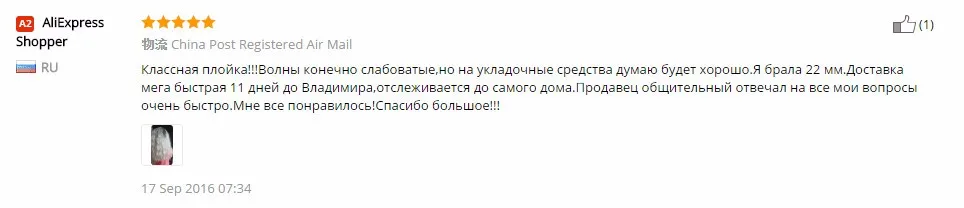 A2 AliExpress Shopper
RU

物流 China Post Registered Air Mail

(1)

Классная плойка!!!Волны конечно слабоватые,но на укладочные средства думаю будет хорошо.Я брала 22 мм.Доставка мега быстрая 11 дней до Владимира,отслеживается до самого дома.Продавец общительный отвечал на все мои вопросы очень быстро.Мне все понравилось!Спасибо большое!!!

17 Sep 2016 07:34